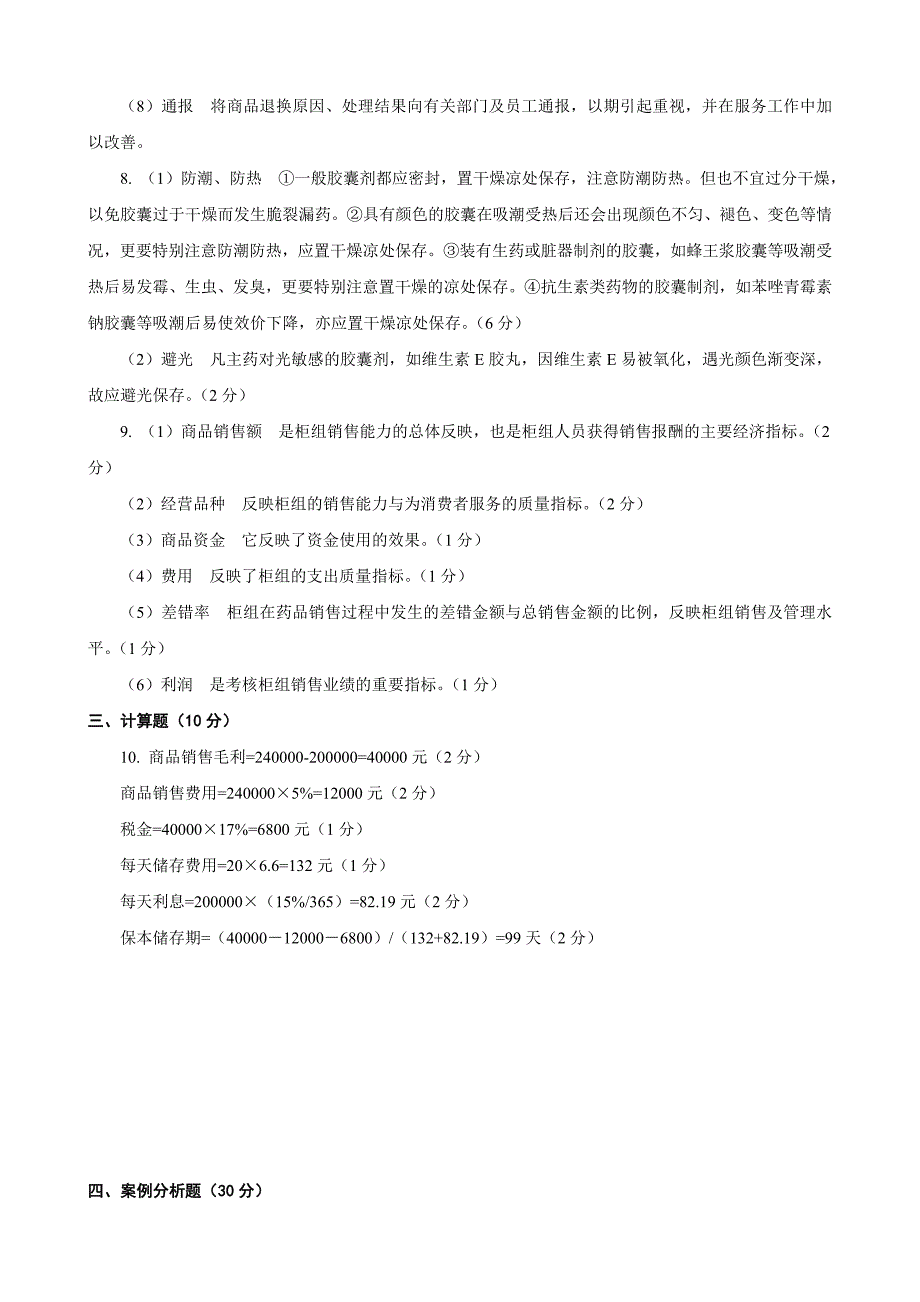 （8）通报　将商品退换原因、处理结果向有关部门及员工通报，以期引起重视，并在服务工作中加以改善。

8.（1）防潮、防热　①一般胶囊剂都应密封，置干燥凉处保存，注意防潮防热。但也不宜过分干燥，以免胶囊过于干燥而发生脆裂漏药。②具有颜色的胶囊在吸潮受热后还会出现颜色不匀、褪色、变色等情况，更要特别注意防潮防热，应置干燥凉处保存。③装有生药或脏器制剂的胶囊，如蜂王浆胶囊等吸潮受热后易发霉、生虫、发臭，更要特别注意置干燥的凉处保存。④抗生素类药物的胶囊制剂，如苯唑青霉素钠胶囊等吸潮后易使效价下降，亦应置干燥凉处保存。（6 分）

（2）避光　凡主药对光敏感的胶囊剂，如维生素 E 胶丸，因维生素 E 易被氧化，遇光颜色渐变深，故应避光保存。（2 分）

9.（1）商品销售额　是柜组销售能力的总体反映，也是柜组人员获得销售报酬的主要经济指标。（2 分）

（2）经营品种　反映柜组的销售能力与为消费者服务的质量指标。（2 分）

（3）商品资金　它反映了资金使用的效果。（1 分）

（4）费用　反映了柜组的支出质量指标。（1 分）

（5）差错率　柜组在药品销售过程中发生的差错金额与总销售金额的比例，反映柜组销售及管理水平。（1 分）

（6）利润　是考核柜组销售业绩的重要指标。（1 分）

三、计算题（10 分）

10. 商品销售毛利=240000-200000=40000 元（2 分）

商品销售费用=240000×5%=12000 元（2 分）

税金=40000×17%=6800 元（1 分）

每天储存费用=20×6.6=132 元（1 分）

每天利息=200000×（15%/365）=82.19 元（2 分）

保本储存期=（40000－12000－6800）/（132+82.19）=99 天（2 分）

四、案例分析题（30 分）